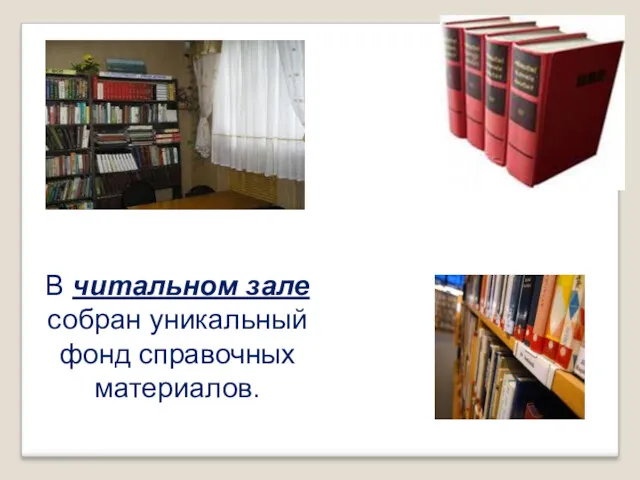 В читальном зале собран уникальный фонд справочных материалов.